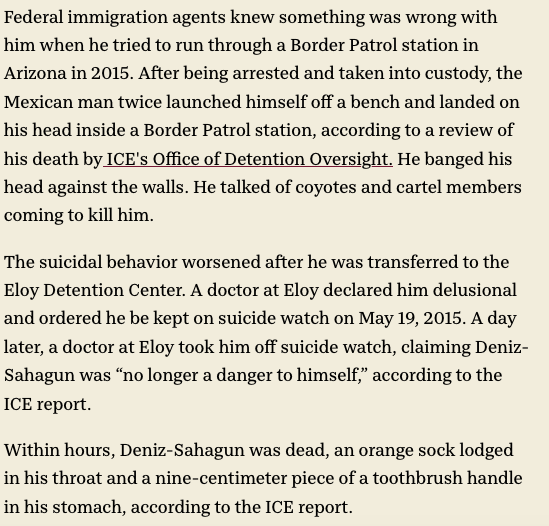 Federal immigration agents knew something was wrong with him when he tried to run through a Border Patrol station in Arizona in 2015. After being arrested and taken into custody, the Mexican man twice launched himself off a bench and landed on his head inside a Border Patrol station, according to a review of his death by ICE's Office of Detention Oversight. He banged his head against the walls. He talked of coyotes and cartel members coming to kill him.

The suicidal behavior worsened after he was transferred to the Eloy Detention Center. A doctor at Eloy declared him delusional and ordered he be kept on suicide watch on May 19, 2015. A day later, a doctor at Eloy took him off suicide watch, claiming Deniz-Sahagun was “no longer a danger to himself,” according to the ICE report.

Within hours, Deniz-Sahagun was dead, an orange sock lodged in his throat and a nine-centimeter piece of a toothbrush handle in his stomach, according to the ICE report.